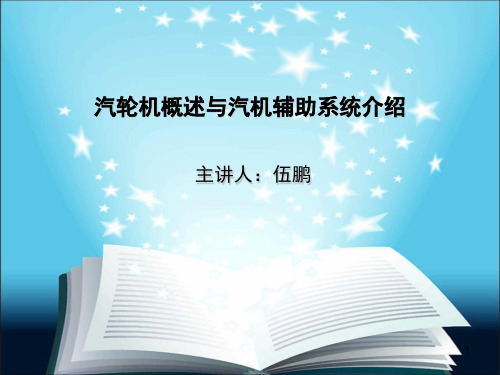 汽轮机概述与汽机辅助系统介绍

主讲人：伍鹏

1